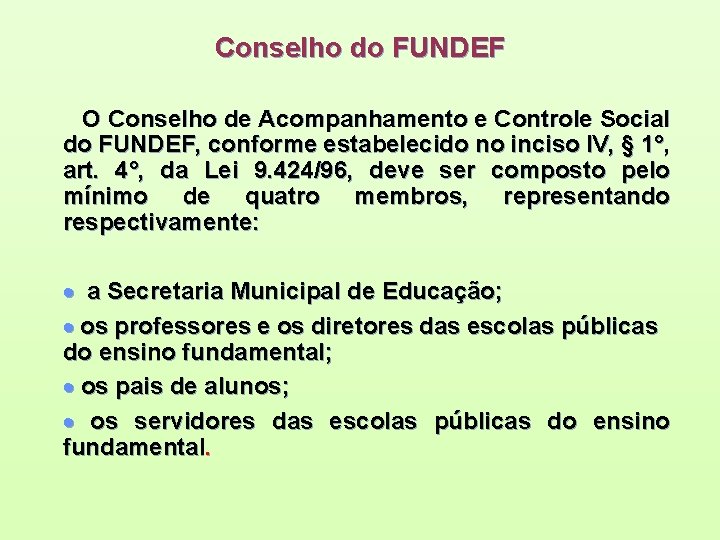 Conselho do FUNDEF

O Conselho de Acompanhamento e Controle Social do FUNDEF, conforme estabelecido no inciso IV, § 1°, art. 4°, da Lei 9.424/96, deve ser composto pelo mínimo de quatro membros, representando respectivamente:

● a Secretaria Municipal de Educação;

● os professores e os diretores das escolas públicas do ensino fundamental;

● os pais de alunos;

● os servidores das escolas públicas do ensino fundamental.